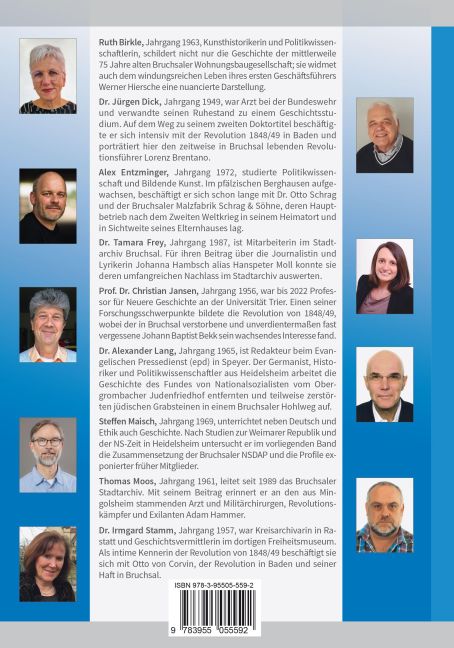 Ruth Birkle, Jahrgang 1963, Kunsthistorikerin und Politikwissenschaftlerin, schildert nicht nur die Geschichte der mittlerweile 75 Jahre alten Bruchsaler Wohnungsbaugesellschaft; sie widmet auch dem windungsreichen Leben ihres ersten Geschäftsführers Werner Hiersche eine nuancierte Darstellung.

Dr. Jürgen Dick, Jahrgang 1949, war Arzt bei der Bundeswehr und verwandte seinen Ruhestand zu einem Geschichtsstudium. Auf dem Weg zu seinem zweiten Doktortitel beschäftigte er sich intensiv mit der Revolution 1848/49 in Baden und porträtiert hier den zeitweise in Bruchsal lebenden Revolutionsführer Lorenz Brentano.

Alex Entzminger, Jahrgang 1972, studierte Politikwissenschaft und Bildende Kunst. Im pfälzischen Berghausen aufgewachsen, beschäftigt er sich schon lange mit Dr. Otto Schrag und der Bruchsaler Malzfabrik Schrag & Söhne, deren Hauptbetrieb nach dem Zweiten Weltkrieg in seinem Heimatort und in Sichtweite seines Elternhauses lag.

Dr. Tamara Frey, Jahrgang 1987, ist Mitarbeiterin im Stadtarchiv Bruchsal. Für ihren Beitrag über die Journalistin und Lyrikerin Johanna Hambsch alias Hanspeter Moll konnte sie deren umfangreichen Nachlass im Stadtarchiv auswerten.

Prof. Dr. Christian Jansen, Jahrgang 1956, war bis 2022 Professor für Neuere Geschichte an der Universität Trier. Einen seiner Forschungsschwerpunkte bildete die Revolution von 1848/49, wobei der in Bruchsal verstorbene und unverdientermaßen fast vergessene Johann Baptist Bekk sein wachsendes Interesse fand.

Dr. Alexander Lang, Jahrgang 1965, ist Redakteur beim Evangelischen Pressedienst (epd) in Speyer. Der Germanist, Historiker und Politikwissenschaftler aus Heidelsheim arbeitet die Geschichte des Fundes von Nationalsozialisten vom Obergrombacher Judenfriedhof entfernten und teilweise zerstörten jüdischen Grabsteinen in einem Bruchsaler Hohlweg auf.

Steffen Maisch, Jahrgang 1969, unterrichtet neben Deutsch und Ethik auch Geschichte. Nach Studien zur Weimarer Republik und der NS-Zeit in Heidelsheim untersucht er im vorliegenden Band die Zusammensetzung der Bruchsaler NSDAP und die Profile exponierter früher Mitglieder.

Thomas Moos, Jahrgang 1961, leitet seit 1989 das Bruchsaler Stadtarchiv. Mit seinem Beitrag erinnert er an den aus Mingolsheim stammenden Arzt und Militärchirurgen, Revolutionskämpfer und Exilanten Adam Hammer.

Dr. Irmgard Stamm, Jahrgang 1957, war Kreisarchivarin in Rastatt und Geschichtsvermittlerin im dortigen Freiheitsmuseum. Als intime Kennerin der Revolution von 1848/49 beschäftigt sie sich mit Otto von Corvin, der Revolution in Baden und seiner Haft in Bruchsal.

ISBN 978-3-95505-559-2

9 783955 055592